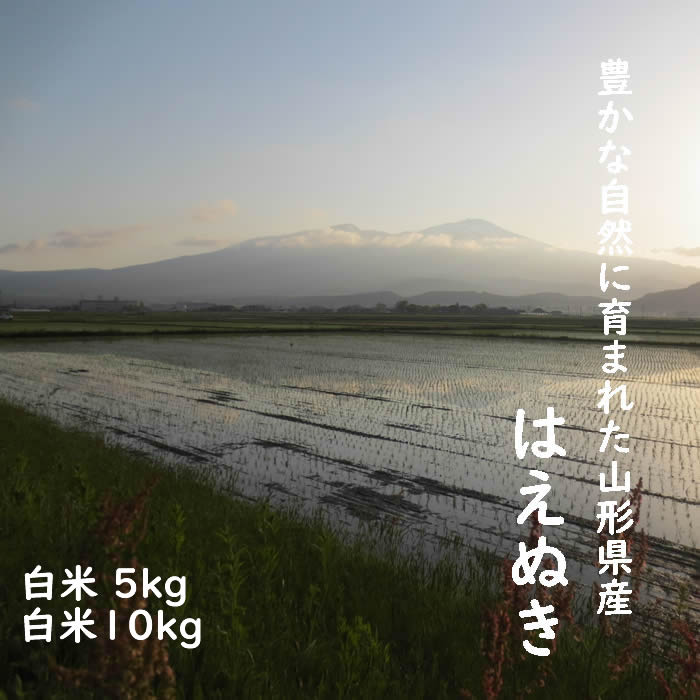 豊かな自然に育まれた山形県産

はえぬき

白米 5kg
白米10kg